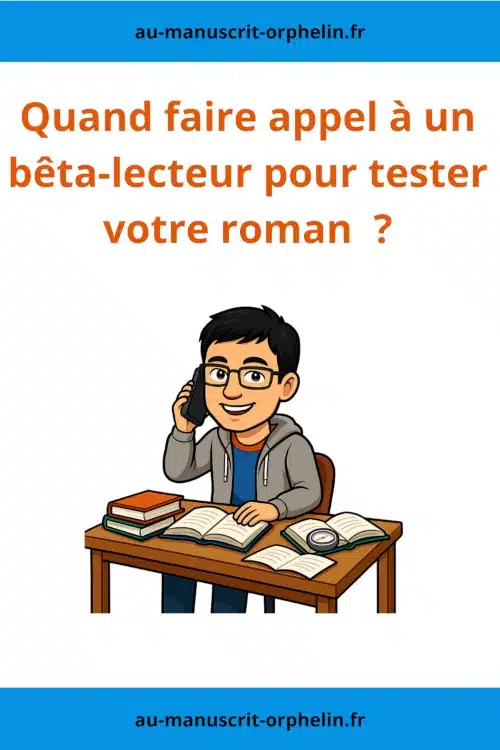 au-manuscrit-orphelin.fr

Quand faire appel à un bêta-lecteur pour tester votre roman  ?

au-manuscrit-orphelin.fr